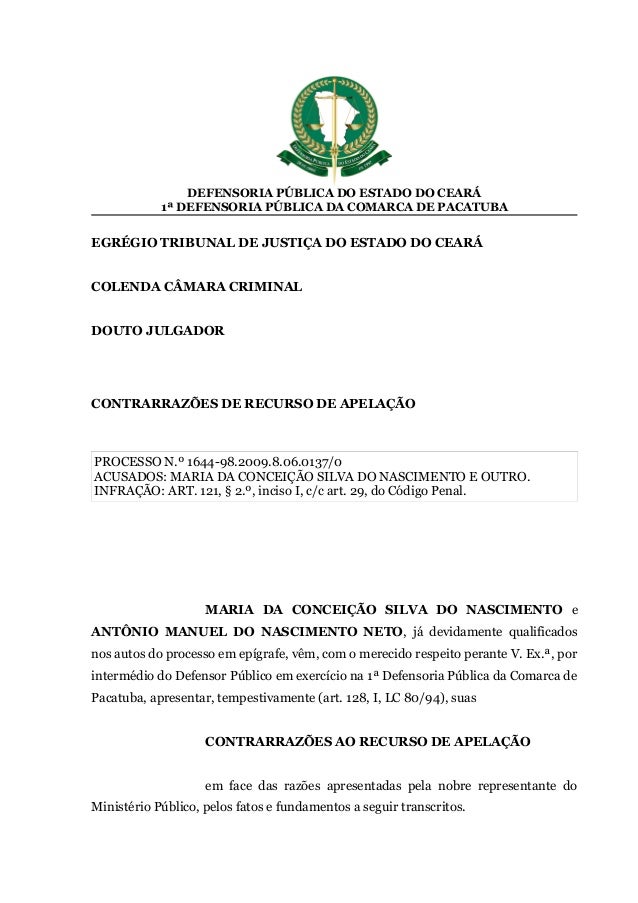 DEFENSORIA PÚBLICA DO ESTADO DO CEARÁ
1ª DEFENSORIA PÚBLICA DA COMARCA DE PACATUBA

EGRÉGIO TRIBUNAL DE JUSTIÇA DO ESTADO DO CEARÁ

COLENDA CÂMARA CRIMINAL

DOUTO JULGADOR

CONTRARRAZÕES DE RECURSO DE APELAÇÃO

PROCESSO N.º 1644-98.2009.8.06.0137/0
ACUSADOS: MARIA DA CONCEIÇÃO SILVA DO NASCIMENTO E OUTRO.
INFRAÇÃO: ART. 121, § 2.º, inciso I, c/c art. 29, do Código Penal.

MARIA DA CONCEIÇÃO SILVA DO NASCIMENTO e ANTÔNIO MANUEL DO NASCIMENTO NETO, já devidamente qualificados nos autos do processo em epígrafe, vêm, com o merecido respeito perante V. Ex.ª, por intermédio do Defensor Público em exercício na 1ª Defensoria Pública da Comarca de Pacatuba, apresentar, tempestivamente (art. 128, I, LC 80/94), suas

CONTRARRAZÕES AO RECURSO DE APELAÇÃO

em face das razões apresentadas pela nobre representante do Ministério Público, pelos fatos e fundamentos a seguir transcritos.